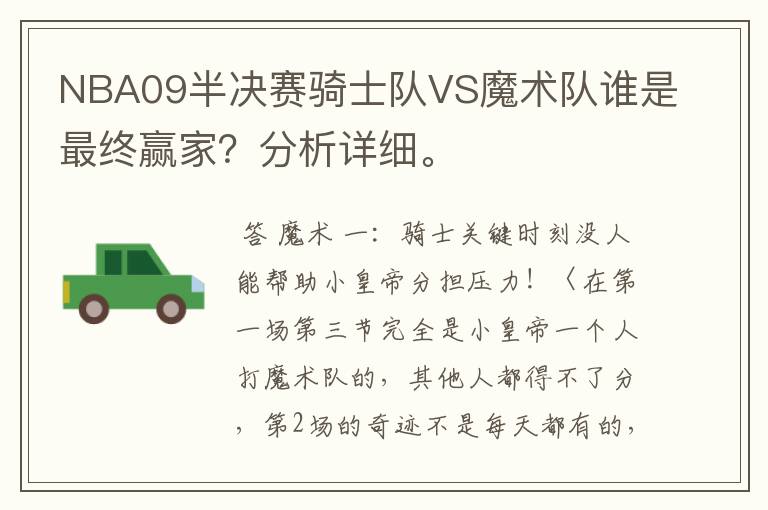 NBA09半决赛骑士队VS魔术队谁是最终赢家？分析详细。

答 魔术 一：骑士关键时刻没人能帮助小皇帝分担压力！〈在第一场第三节完全是小皇帝一个人打魔术队的，其他人都得不了分，第2场的奇迹不是每天都有的，